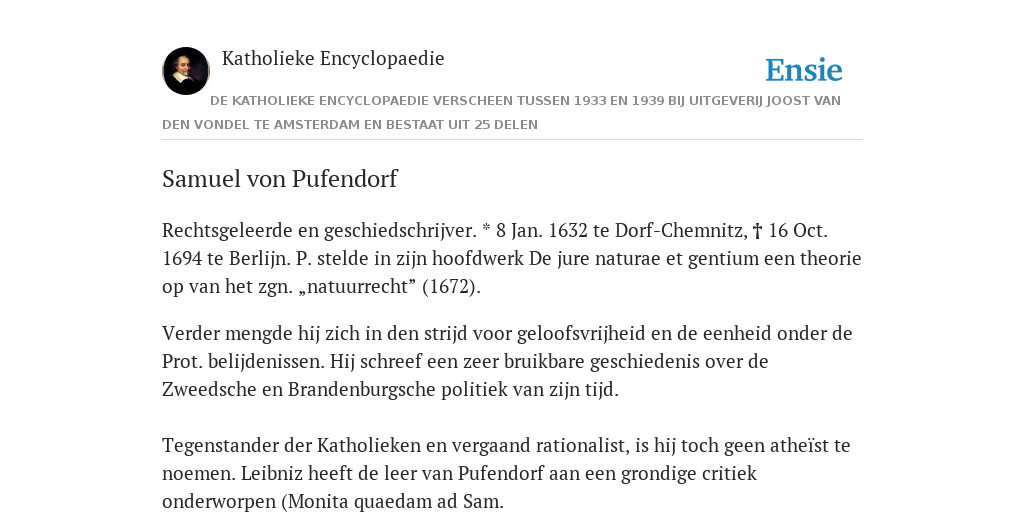 Katholieke Encyclopaedie

Ensie

DE KATHOLIEKE ENCYCLOPAEDIE VERSCHEEN TUSSEN 1933 EN 1939 BIJ UITGEVERIJ JOOST VAN DEN VONDEL TE AMSTERDAM EN BESTAAT UIT 25 DELEN

Samuel von Pufendorf

Rechtsgeleerde en geschiedschrijver. * 8 Jan. 1632 te Dorf-Chemnitz, † 16 Oct. 1694 te Berlijn. P. stelde in zijn hoofdwerk De jure naturae et gentium een theorie op van het zgn. „natuurrecht” (1672).

Verder mengde hij zich in den strijd voor geloofsvrijheid en de eenheid onder de Prot. belijdenissen. Hij schreef een zeer bruikbare geschiedenis over de Zweedsche en Brandenburgsche politiek van zijn tijd.

Tegenstander der Katholieken en vergaand rationalist, is hij toch geen atheïst te noemen. Leibniz heeft de leer van Pufendorf aan een grondige critiek onderworpen (Monita quaedam ad Sam.